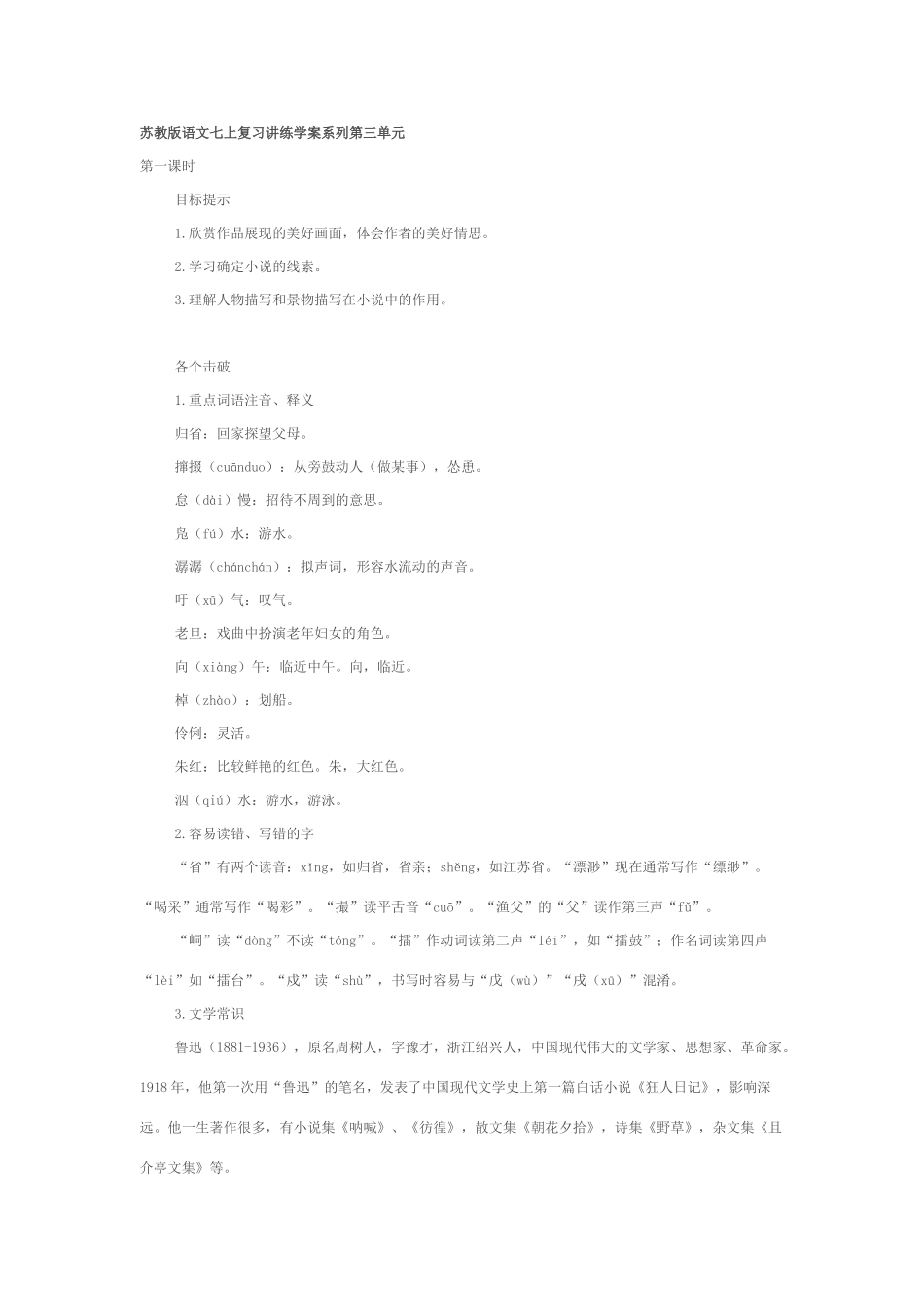 苏教版语文七上复习讲练学案系列第三单元

第一课时

目标提示

1.欣赏作品展现的美好画面，体会作者的美好情思。

2.学习确定小说的线索。

3.理解人物描写和景物描写在小说中的作用。

各个击破

1.重点词语注音、释义

归省：回家探望父母。

撺掇（cuānduo）：从旁鼓动人（做某事），怂恿。

怠（dài）慢：招待不周到的意思。

凫（fú）水：游水。

潺潺（chánchán）：拟声词，形容水流动的声音。

吁（xū）气：叹气。

老旦：戏曲中扮演老年妇女的角色。

向（xiàng）午：临近中午。向，临近。

棹（zhào）：划船。

伶俐：灵活。

朱红：比较鲜艳的红色。朱，大红色。

泅（qiú）水：游水，游泳。

2.容易读错、写错的字

“省”有两个读音：xǐng，如归省，省亲；shěng，如江苏省。“漂渺”现在通常写作“缥缈”。“喝采”通常写作“喝彩”。“撮”读平舌音“cuō”。“渔父”的“父”读作第三声“fǔ”。

“峒”读“dòng”不读“tóng”。“擂”作动词读第二声“léi”，如“擂鼓”；作名词读第四声“lèi”如“擂台”。“戍”读“shù”，书写时容易与“戊（wù）”“戌（xū）”混淆。

3.文学常识

鲁迅（1881-1936），原名周树人，字豫才，浙江绍兴人，中国现代伟大的文学家、思想家、革命家。1918年，他第一次用“鲁迅”的笔名，发表了中国现代文学史上第一篇白话小说《狂人日记》，影响深远。他一生著作很多，有小说集《呐喊》、《彷徨》，散文集《朝花夕拾》，诗集《野草》，杂文集《且介亭文集》等。